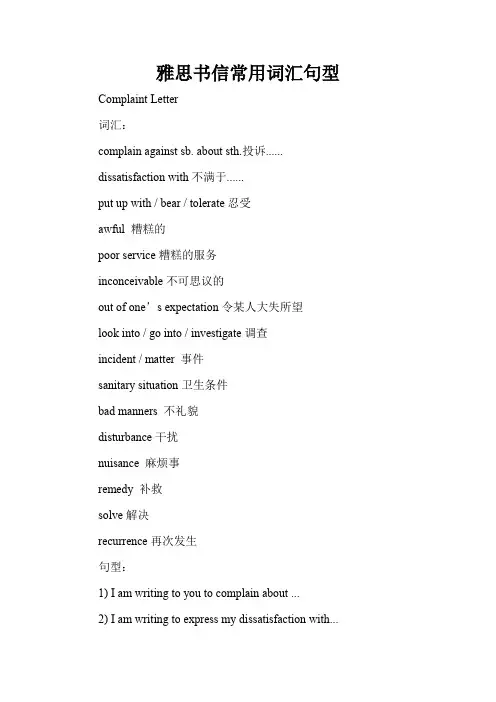 雅思书信常用词汇句型

Complaint Letter

词汇：

complain against sb. about sth.投诉......

dissatisfaction with 不满于......

put up with / bear / tolerate 忍受

awful 糟糕的

poor service 糟糕的服务

inconceivable 不可思议的

out of one’s expectation 令某人大失所望

look into / go into / investigate 调查

incident / matter 事件

sanitary situation 卫生条件

bad manners 不礼貌

disturbance 干扰

nuisance 麻烦事

remedy 补救

solve 解决

recurrence 再次发生

句型：

1) I am writing to you to complain about ...

2) I am writing to express my dissatisfaction with...